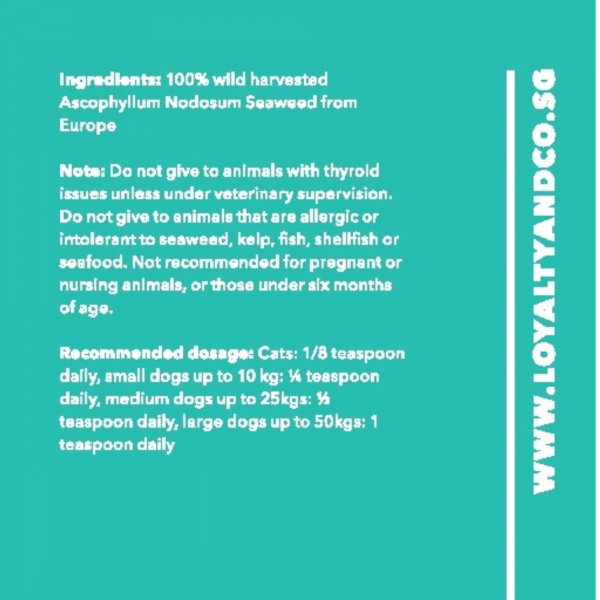 Ingredients: 100% wild harvested Ascophyllum Nodosum Seaweed from Europe

Note: Do not give to animals with thyroid issues unless under veterinary supervision. Do not give to animals that are allergic or intolerant to seaweed, kelp, fish, shellfish or seafood. Not recommended for pregnant or nursing animals, or those under six months of age.

Recommended dosage: Cats: 1/8 teaspoon daily, small dogs up to 10 kg: ¼ teaspoon daily, medium dogs up to 25kgs: ½ teaspoon daily, large dogs up to 50kgs: 1 teaspoon daily

WWW.LOYALTYANDCO.SG